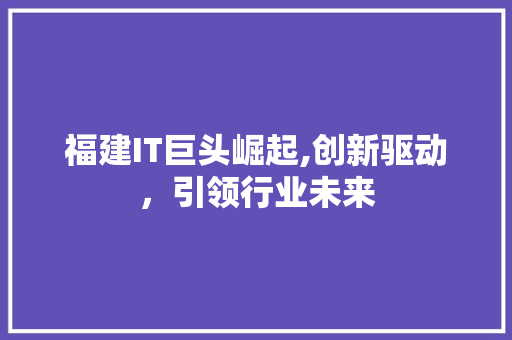 福建IT巨头崛起,创新驱动，引领行业未来